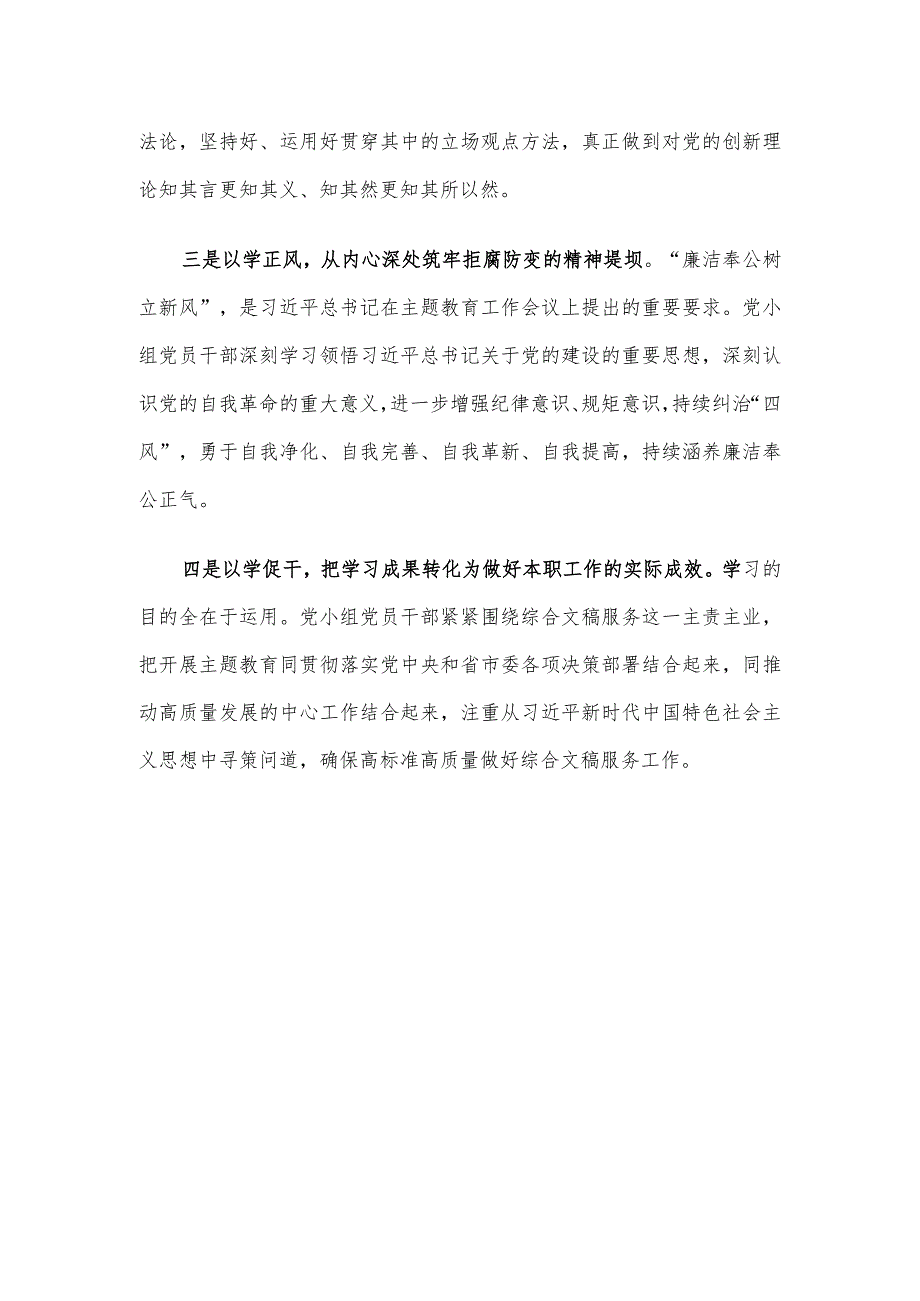 法论，坚持好、运用好贯穿其中的立场观点方法，真正做到对党的创新理论知其言更知其义、知其然更知其所以然。

三是以学正风，从内心深处筑牢拒腐防变的精神堤坝。“廉洁奉公树立新风”，是习近平总书记在主题教育工作会议上提出的重要要求。党小组党员干部深刻学习领悟习近平总书记关于党的建设的重要思想，深刻认识党的自我革命的重大意义，进一步增强纪律意识、规矩意识，持续纠治“四风”，勇于自我净化、自我完善、自我革新、自我提高，持续涵养廉洁奉公正气。

四是以学促干，把学习成果转化为做好本职工作的实际成效。学习的目的全在于运用。党小组党员干部紧紧围绕综合文稿服务这一主责主业，把开展主题教育同贯彻落实党中央和省市委各项决策部署结合起来，同推动高质量发展的中心工作结合起来，注重从习近平新时代中国特色社会主义思想中寻策问道，确保高标准高质量做好综合文稿服务工作。